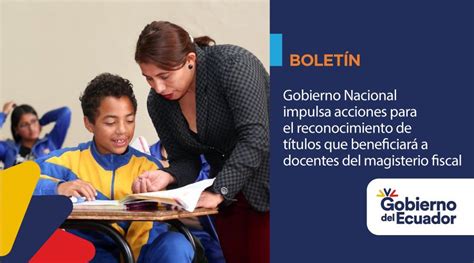 BOLETÍN

Gobierno Nacional impulsa acciones para el reconocimiento de títulos que beneficiará a docentes del magisterio fiscal

Gobierno del Ecuador